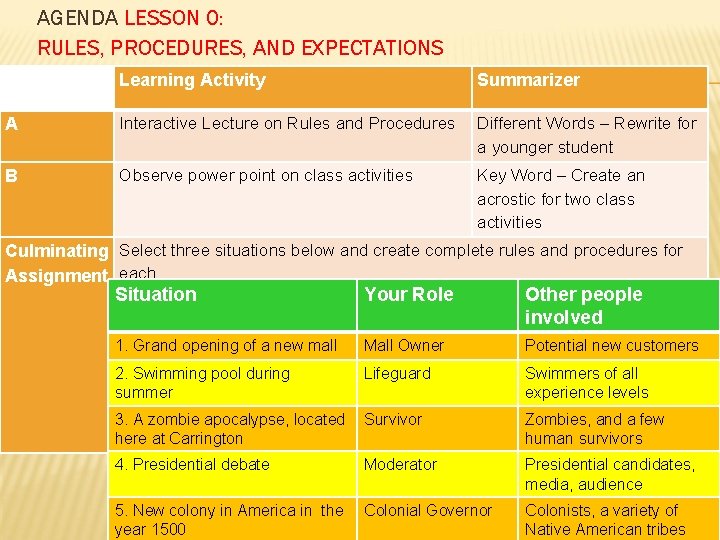 AGENDA LESSON 0:
RULES, PROCEDURES, AND EXPECTATIONS

| | Learning Activity | Summarizer |
|---|---|---|
| A | Interactive Lecture on Rules and Procedures | Different Words – Rewrite for a younger student |
| B | Observe power point on class activities | Key Word – Create an acrostic for two class activities |
| Culminating Assignment | Select three situations below and create complete rules and procedures for each | |

| Situation | Your Role | Other people involved |
|---|---|---|
| 1. Grand opening of a new mall | Mall Owner | Potential new customers |
| 2. Swimming pool during summer | Lifeguard | Swimmers of all experience levels |
| 3. A zombie apocalypse, located here at Carrington | Survivor | Zombies, and a few human survivors |
| 4. Presidential debate | Moderator | Presidential candidates, media, audience |
| 5. New colony in America in the year 1500 | Colonial Governor | Colonists, a variety of Native American tribes |